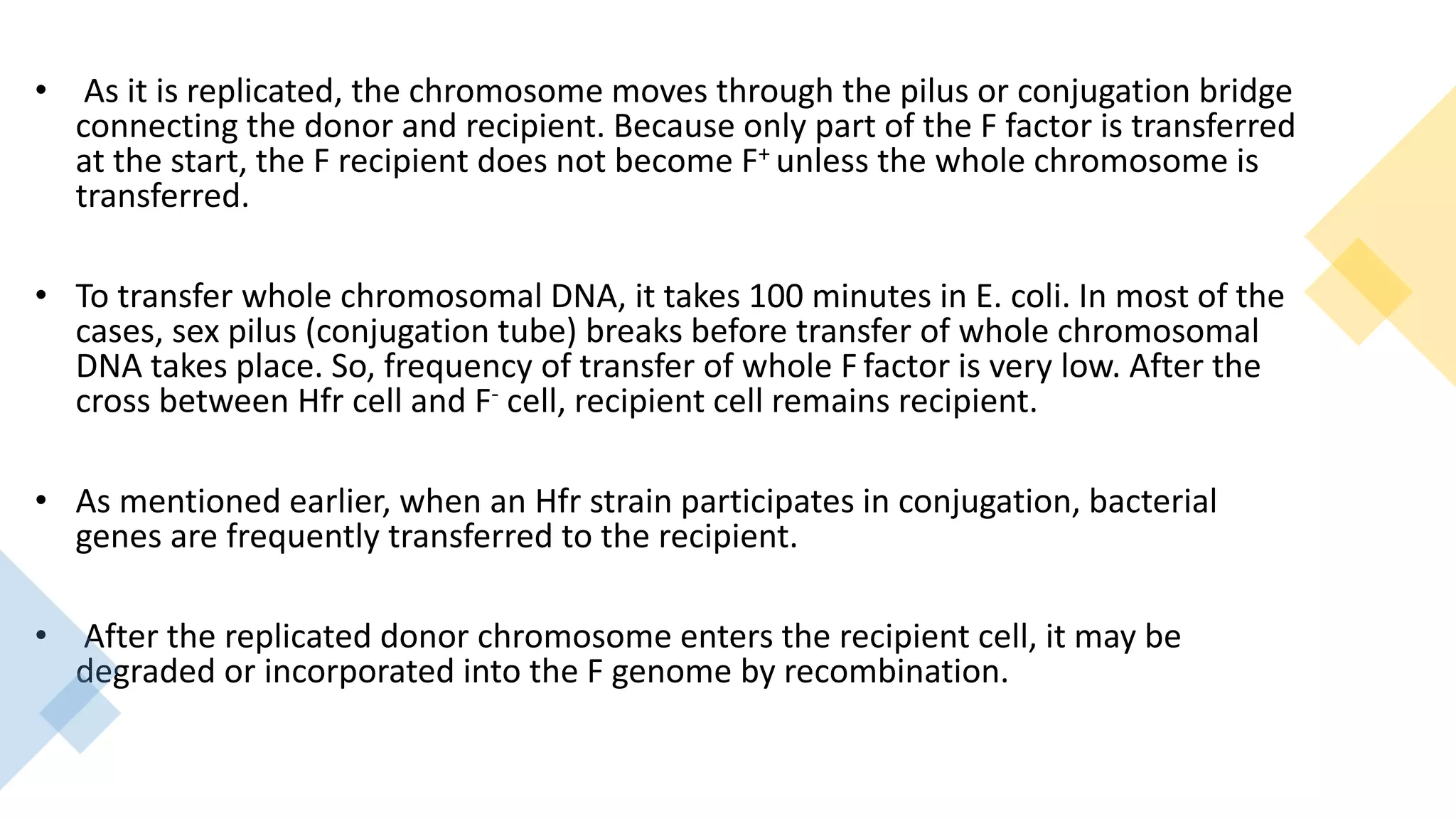 • As it is replicated, the chromosome moves through the pilus or conjugation bridge connecting the donor and recipient. Because only part of the F factor is transferred at the start, the F recipient does not become $F^+$ unless the whole chromosome is transferred.

• To transfer whole chromosomal DNA, it takes 100 minutes in E. coli. In most of the cases, sex pilus (conjugation tube) breaks before transfer of whole chromosomal DNA takes place. So, frequency of transfer of whole F factor is very low. After the cross between Hfr cell and $F^-$ cell, recipient cell remains recipient.

• As mentioned earlier, when an Hfr strain participates in conjugation, bacterial genes are frequently transferred to the recipient.

• After the replicated donor chromosome enters the recipient cell, it may be degraded or incorporated into the F genome by recombination.